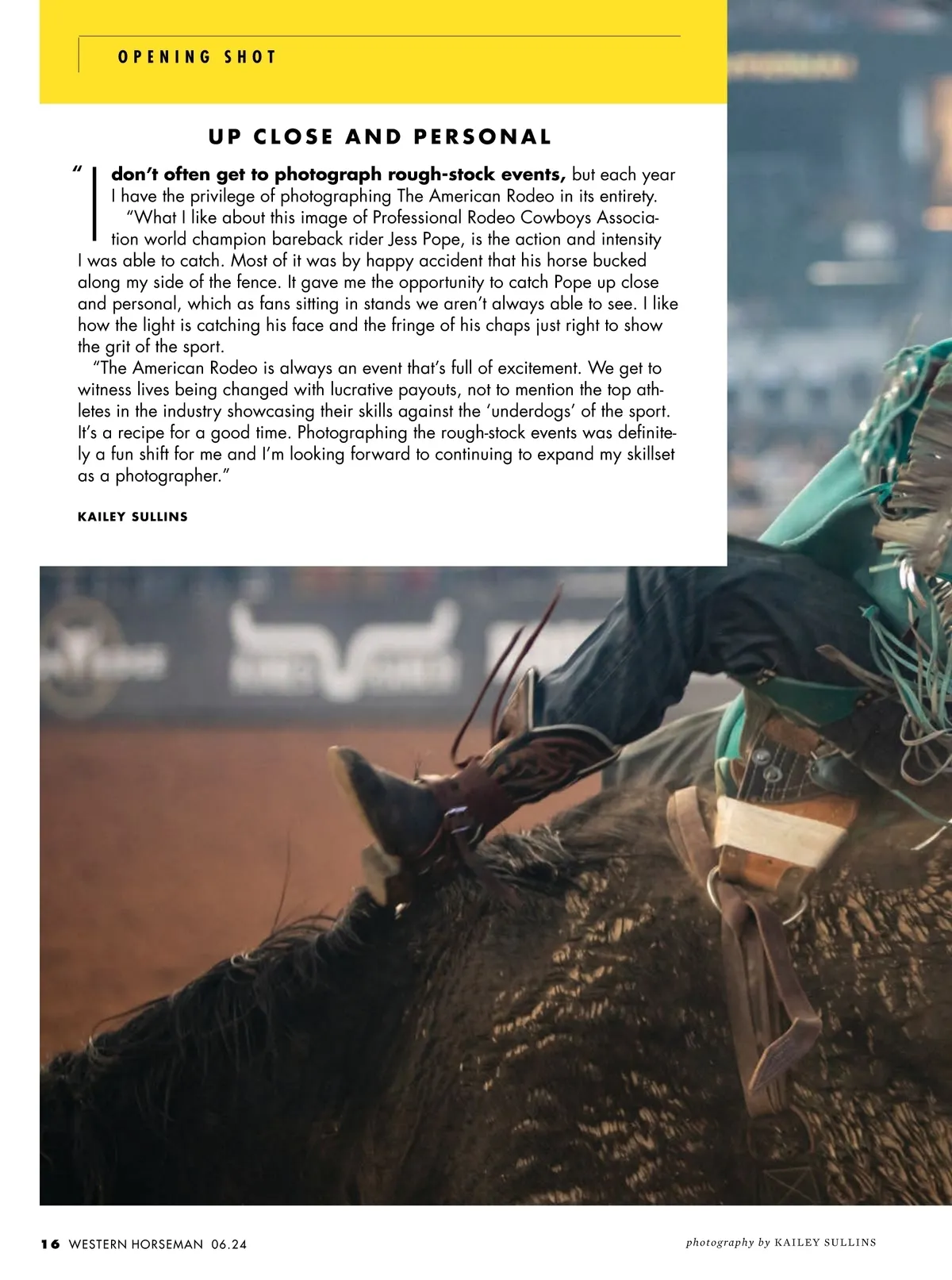 OPENING SHOT

UP CLOSE AND PERSONAL

"I don't often get to photograph rough-stock events, but each year I have the privilege of photographing The American Rodeo in its entirety.

"What I like about this image of Professional Rodeo Cowboys Association world champion bareback rider Jess Pope, is the action and intensity I was able to catch. Most of it was by happy accident that his horse bucked along my side of the fence. It gave me the opportunity to catch Pope up close and personal, which as fans sitting in stands we aren't always able to see. I like how the light is catching his face and the fringe of his chaps just right to show the grit of the sport.

"The American Rodeo is always an event that's full of excitement. We get to witness lives being changed with lucrative payouts, not to mention the top athletes in the industry showcasing their skills against the 'underdogs' of the sport. It's a recipe for a good time. Photographing the rough-stock events was definitely a fun shift for me and I'm looking forward to continuing to expand my skillset as a photographer."

KAILEY SULLINS

16 WESTERN HORSEMAN 06.24

photography by KAILEY SULLINS